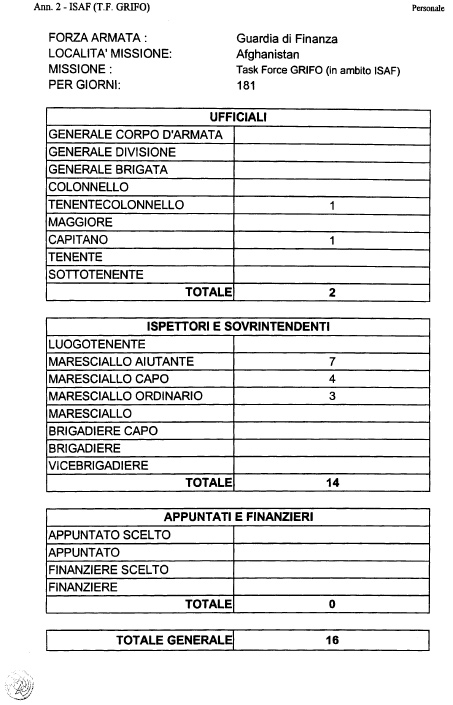 Ann. 2 - ISAF (T.F. GRIFO)

Personale

FORZA ARMATA : Guardia di Finanza
LOCALITA' MISSIONE: Afghanistan
MISSIONE : Task Force GRIFO (in ambito ISAF)
PER GIORNI: 181

| UFFICIALI | |
|---|---|
| GENERALE CORPO D'ARMATA | |
| GENERALE DIVISIONE | |
| GENERALE BRIGATA | |
| COLONNELLO | |
| TENENTECOLONNELLO | 1 |
| MAGGIORE | |
| CAPITANO | 1 |
| TENENTE | |
| SOTTOTENENTE | |
| TOTALE | 2 |

| ISPETTORI E SOVRINTENDENTI | |
|---|---|
| LUOGOTENENTE | |
| MARESCIALLO AIUTANTE | 7 |
| MARESCIALLO CAPO | 4 |
| MARESCIALLO ORDINARIO | 3 |
| MARESCIALLO | |
| BRIGADIERE CAPO | |
| BRIGADIERE | |
| VICEBRIGADIERE | |
| TOTALE | 14 |

| APPUNTATI E FINANZIERI | |
|---|---|
| APPUNTATO SCELTO | |
| APPUNTATO | |
| FINANZIERE SCELTO | |
| FINANZIERE | |
| TOTALE | 0 |

| TOTALE GENERALE | 16 |
|---|---|